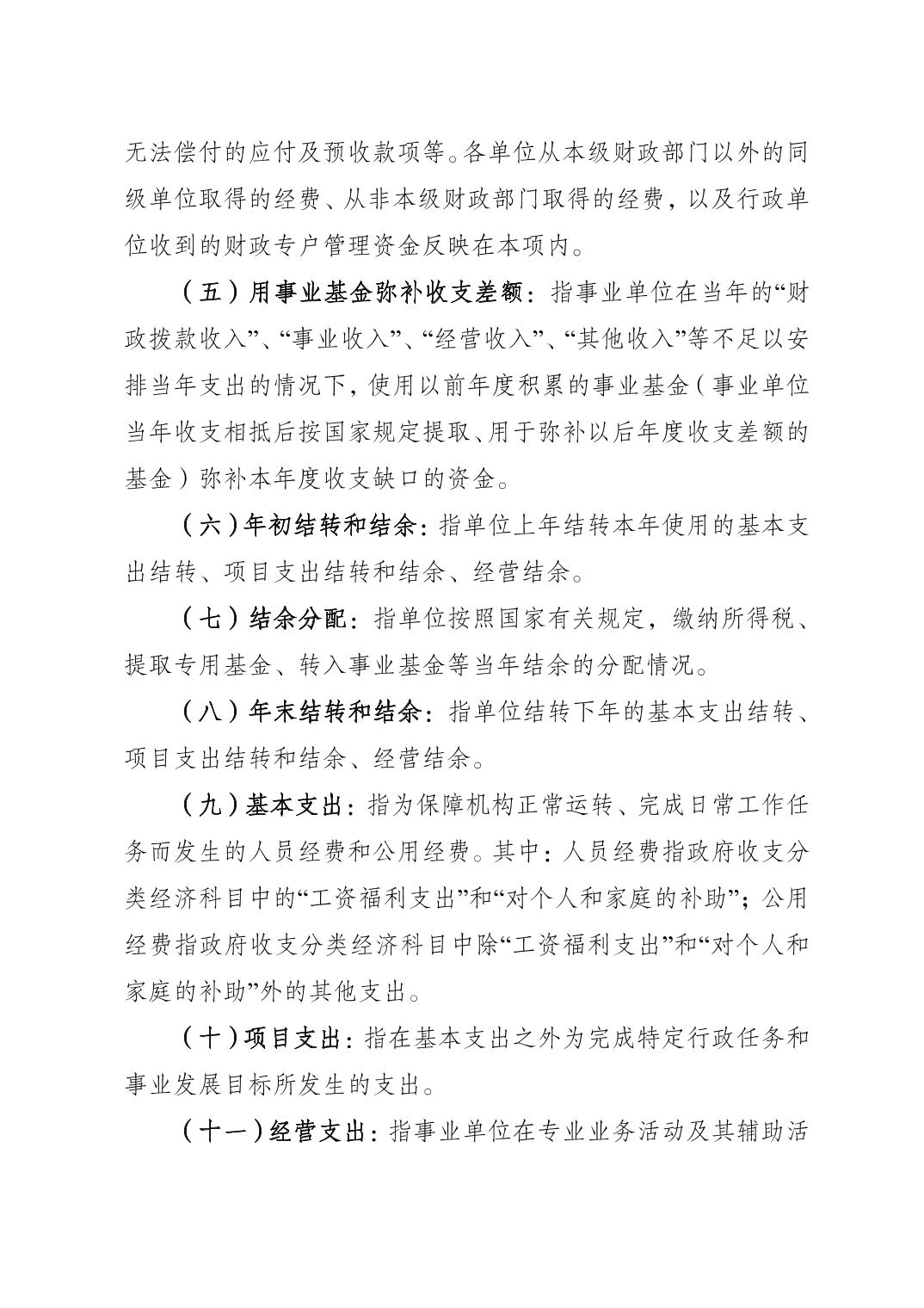 无法偿付的应付及预收款项等。各单位从本级财政部门以外的同级单位取得的经费、从非本级财政部门取得的经费，以及行政单位收到的财政专户管理资金反映在本项内。

（五）用事业基金弥补收支差额：指事业单位在当年的“财政拨款收入”、“事业收入”、“经营收入”、“其他收入”等不足以安排当年支出的情况下，使用以前年度积累的事业基金（事业单位当年收支相抵后按国家规定提取、用于弥补以后年度收支差额的基金）弥补本年度收支缺口的资金。

（六）年初结转和结余：指单位上年结转本年使用的基本支出结转、项目支出结转和结余、经营结余。

（七）结余分配：指单位按照国家有关规定，缴纳所得税、提取专用基金、转入事业基金等当年结余的分配情况。

（八）年末结转和结余：指单位结转下年的基本支出结转、项目支出结转和结余、经营结余。

（九）基本支出：指为保障机构正常运转、完成日常工作任务而发生的人员经费和公用经费。其中：人员经费指政府收支分类经济科目中的“工资福利支出”和“对个人和家庭的补助”；公用经费指政府收支分类经济科目中除“工资福利支出”和“对个人和家庭的补助”外的其他支出。

（十）项目支出：指在基本支出之外为完成特定行政任务和事业发展目标所发生的支出。

（十一）经营支出：指事业单位在专业业务活动及其辅助活